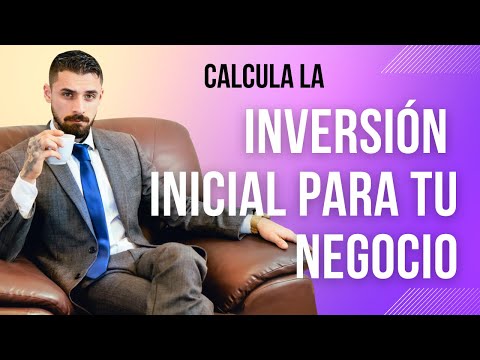 CALCULA LA

INVERSIÓN INICIAL PARA TU NEGOCIO